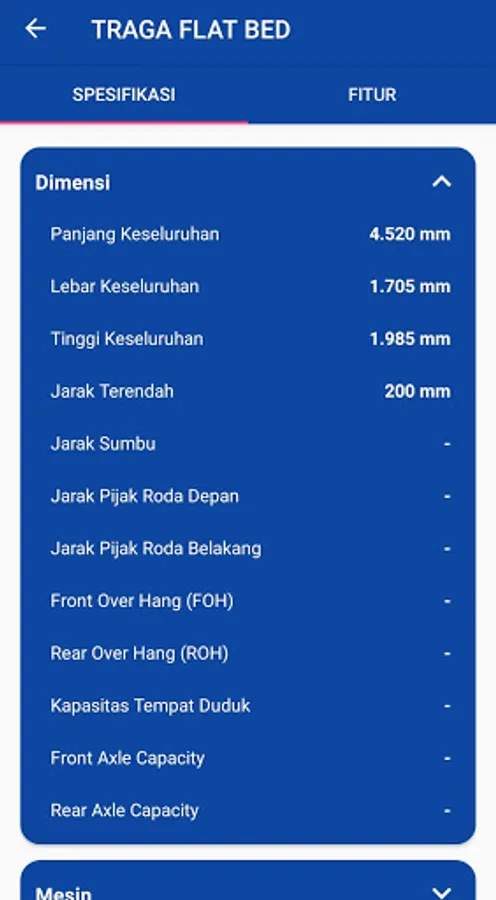 TRAGA FLAT BED

SPESIFIKASI

FITUR

Dimensi

| | |
|---|---|
| Panjang Keseluruhan | 4.520 mm |
| Lebar Keseluruhan | 1.705 mm |
| Tinggi Keseluruhan | 1.985 mm |
| Jarak Terendah | 200 mm |
| Jarak Sumbu | - |
| Jarak Pijak Roda Depan | - |
| Jarak Pijak Roda Belakang | - |
| Front Over Hang (FOH) | - |
| Rear Over Hang (ROH) | - |
| Kapasitas Tempat Duduk | - |
| Front Axle Capacity | - |
| Rear Axle Capacity | - |

Mesin